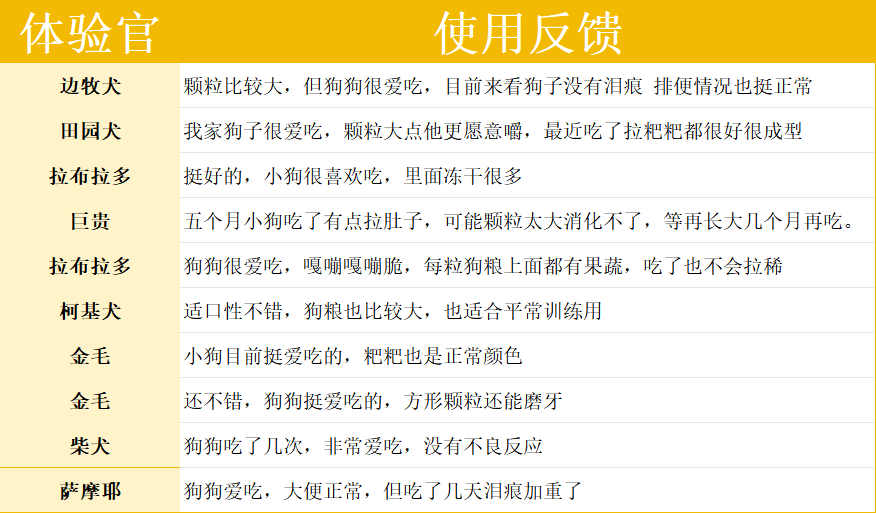 | 体验官 | 使用反馈 |
|---|---|
| 边牧犬 | 颗粒比较大，但狗狗很爱吃，目前来看狗子没有泪痕 排便情况也挺正常 |
| 田园犬 | 我家狗子很爱吃，颗粒大点他更愿意嚼，最近吃了拉粑粑都很好很成型 |
| 拉布拉多 | 挺好的，小狗很喜欢吃，里面冻干很多 |
| 巨贵 | 五个月小狗吃了有点拉肚子，可能颗粒太大消化不了，等再长大几个月再吃。 |
| 拉布拉多 | 狗狗很爱吃，嘎嘣嘎嘣脆，每粒狗粮上面都有果蔬，吃了也不会拉稀 |
| 柯基犬 | 适口性不错，狗粮也比较大，也适合平常训练用 |
| 金毛 | 小狗目前挺爱吃的，粑粑也是正常颜色 |
| 金毛 | 还不错，狗狗挺爱吃的，方形颗粒还能磨牙 |
| 柴犬 | 狗狗吃了几次，非常爱吃，没有不良反应 |
| 萨摩耶 | 狗狗爱吃，大便正常，但吃了几天泪痕加重了 |